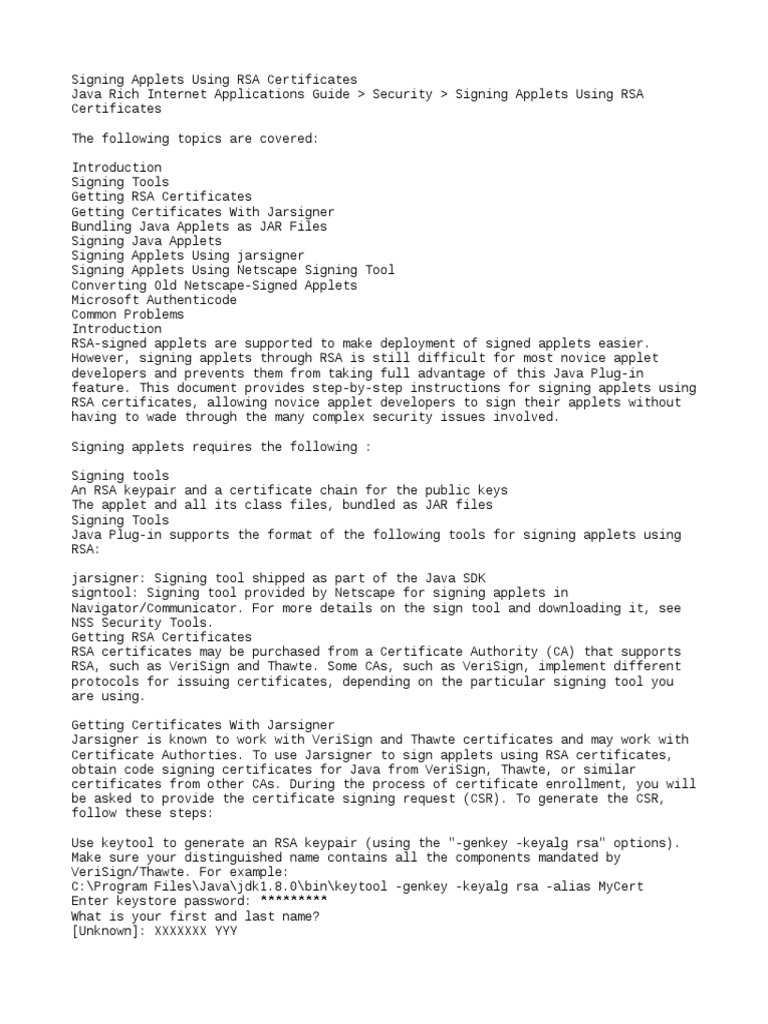 Signing Applets Using RSA Certificates
Java Rich Internet Applications Guide > Security > Signing Applets Using RSA Certificates

The following topics are covered:

Introduction
Signing Tools
Getting RSA Certificates
Getting Certificates With Jarsigner
Bundling Java Applets as JAR Files
Signing Java Applets
Signing Applets Using jarsigner
Signing Applets Using Netscape Signing Tool
Converting Old Netscape-Signed Applets
Microsoft Authenticode
Common Problems
Introduction
RSA-signed applets are supported to make deployment of signed applets easier. However, signing applets through RSA is still difficult for most novice applet developers and prevents them from taking full advantage of this Java Plug-in feature. This document provides step-by-step instructions for signing applets using RSA certificates, allowing novice applet developers to sign their applets without having to wade through the many complex security issues involved.

Signing applets requires the following :

Signing tools
An RSA keypair and a certificate chain for the public keys
The applet and all its class files, bundled as JAR files
Signing Tools
Java Plug-in supports the format of the following tools for signing applets using RSA:

jarsigner: Signing tool shipped as part of the Java SDK
signtool: Signing tool provided by Netscape for signing applets in Navigator/Communicator. For more details on the sign tool and downloading it, see NSS Security Tools.
Getting RSA Certificates
RSA certificates may be purchased from a Certificate Authority (CA) that supports RSA, such as VeriSign and Thawte. Some CAs, such as VeriSign, implement different protocols for issuing certificates, depending on the particular signing tool you are using.

Getting Certificates With Jarsigner
Jarsigner is known to work with VeriSign and Thawte certificates and may work with Certificate Authorties. To use Jarsigner to sign applets using RSA certificates, obtain code signing certificates for Java from VeriSign, Thawte, or similar certificates from other CAs. During the process of certificate enrollment, you will be asked to provide the certificate signing request (CSR). To generate the CSR, follow these steps:

Use keytool to generate an RSA keypair (using the "-genkey -keyalg rsa" options). Make sure your distinguished name contains all the components mandated by VeriSign/Thawte. For example:
C:\Program Files\Java\jdk1.8.0\bin\keytool -genkey -keyalg rsa -alias MyCert
Enter keystore password: *********
What is your first and last name?
[Unknown]: XXXXXXX YYY